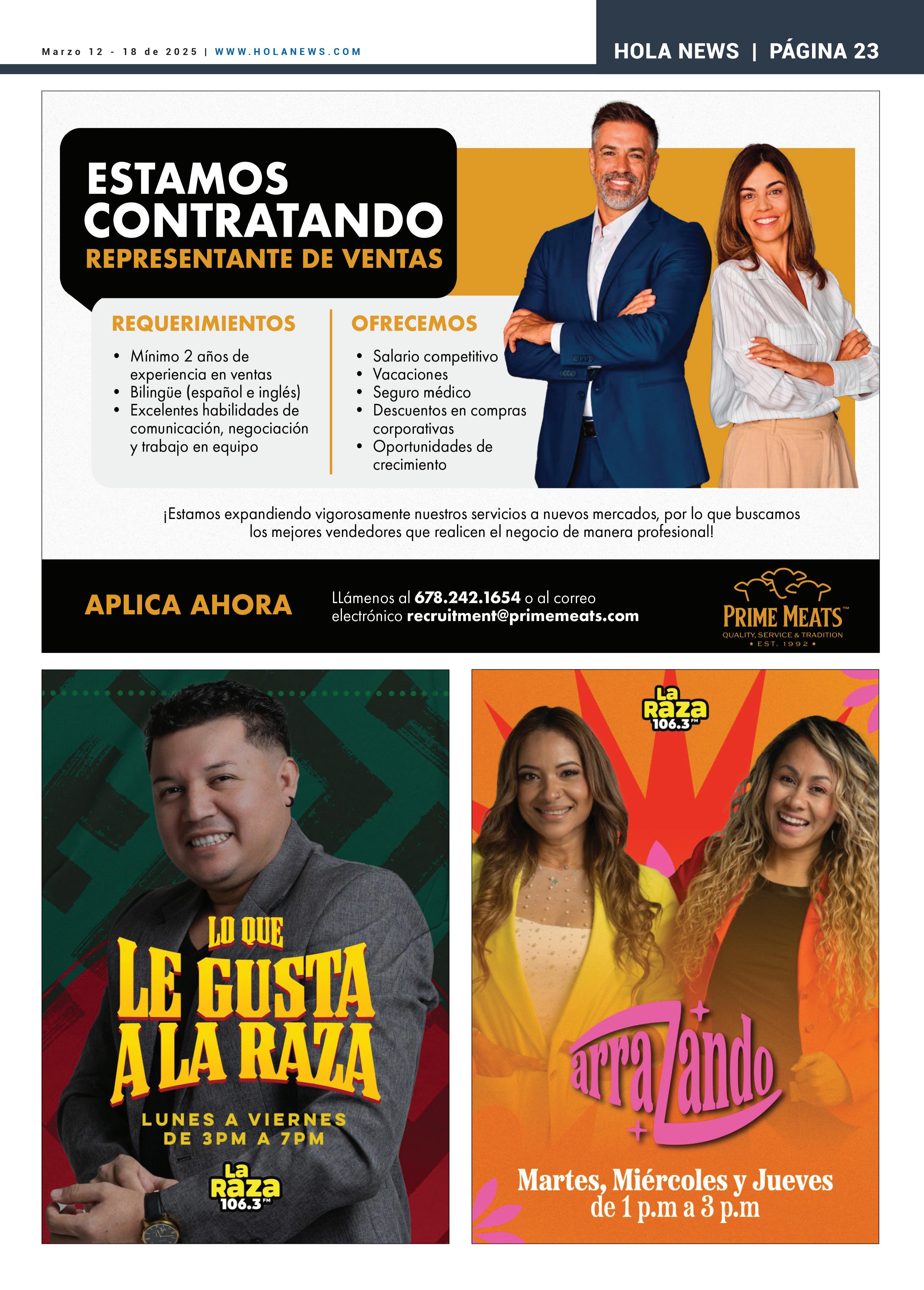 Marzo 12 - 18 de 2025 | WWW.HOLANEWS.COM

HOLA NEWS | PÁGINA 23

ESTAMOS CONTRATANDO
REPRESENTANTE DE VENTAS

REQUERIMIENTOS

• Mínimo 2 años de experiencia en ventas
• Bilingüe (español e inglés)
• Excelentes habilidades de comunicación, negociación y trabajo en equipo

OFRECEMOS

• Salario competitivo
• Vacaciones
• Seguro médico
• Descuentos en compras corporativas
• Oportunidades de crecimiento

¡Estamos expandiendo vigorosamente nuestros servicios a nuevos mercados, por lo que buscamos los mejores vendedores que realicen el negocio de manera profesional!

APLICA AHORA

LLámenos al 678.242.1654 o al correo electrónico recruitment@primemeats.com

PRIME MEATS™
QUALITY, SERVICE & TRADITION
★ EST. 1992 ★

LO QUE
LE GUSTA
A LA RAZA

LUNES A VIERNES
DE 3PM A 7PM

La Raza 106.3 FM

La Raza 106.3 FM

arraZando

Martes, Miércoles y Jueves
de 1 p.m a 3 p.m